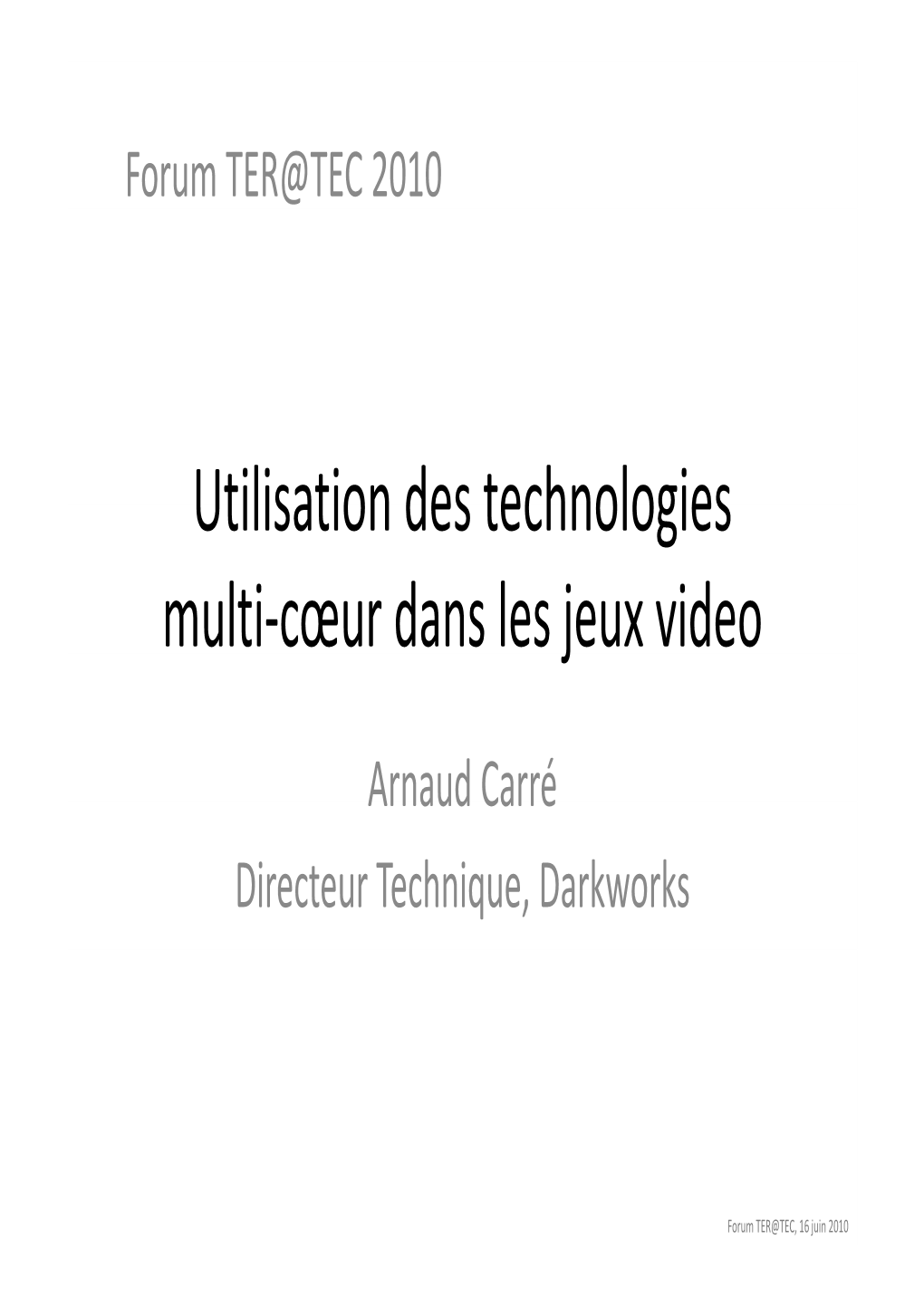 Forum TER@TEC 2010

Utilisation des technologies multi-cœur dans les jeux video

Arnaud Carré

Directeur Technique, Darkworks

Forum TER@TEC, 16 juin 2010